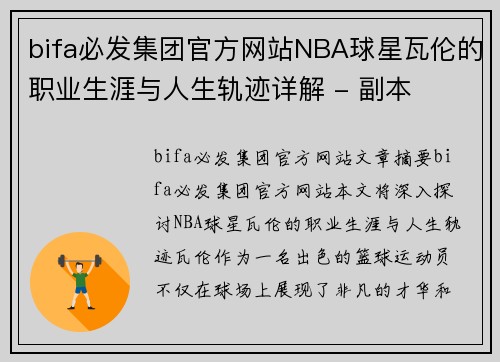 bifa必发集团官方网站NBA球星瓦伦的职业生涯与人生轨迹详解 - 副本

bifa必发集团官方网站文章摘要bifa必发集团官方网站本文将深入探讨NBA球星瓦伦的职业生涯与人生轨迹瓦伦作为一名出色的篮球运动员不仅在球场上展现了非凡的才华和